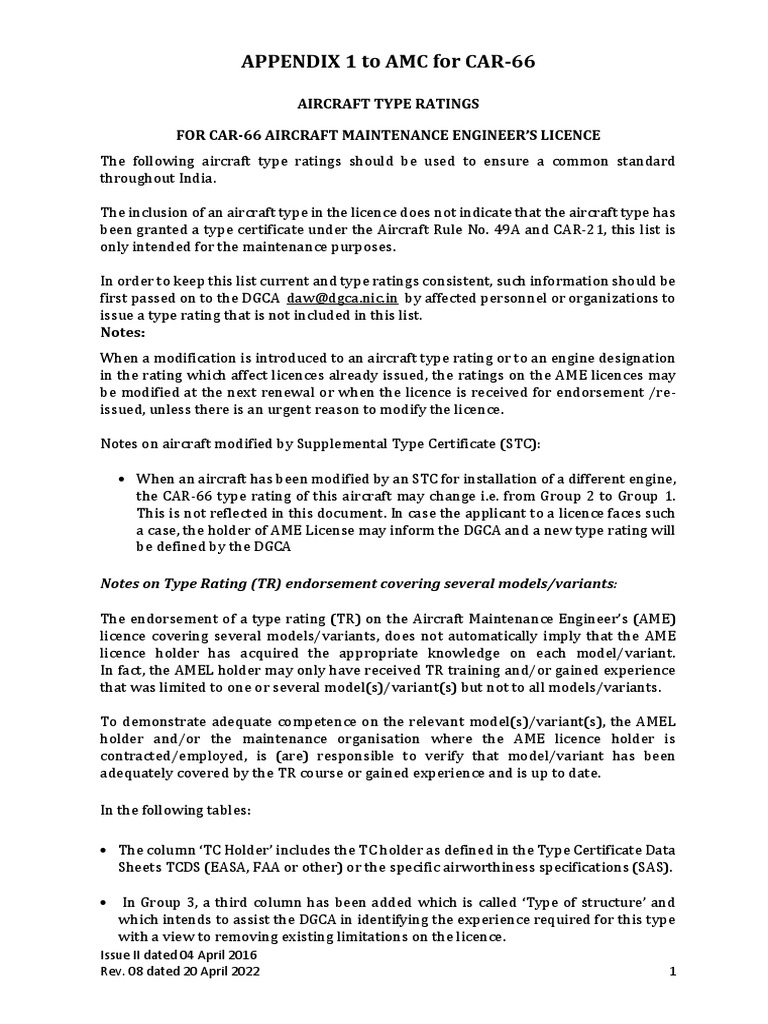 APPENDIX 1 to AMC for CAR-66

AIRCRAFT TYPE RATINGS

FOR CAR-66 AIRCRAFT MAINTENANCE ENGINEER'S LICENCE

The following aircraft type ratings should be used to ensure a common standard throughout India.

The inclusion of an aircraft type in the licence does not indicate that the aircraft type has been granted a type certificate under the Aircraft Rule No. 49A and CAR-21, this list is only intended for the maintenance purposes.

In order to keep this list current and type ratings consistent, such information should be first passed on to the DGCA daw@dgca.nic.in by affected personnel or organizations to issue a type rating that is not included in this list.
Notes:

When a modification is introduced to an aircraft type rating or to an engine designation in the rating which affect licences already issued, the ratings on the AME licences may be modified at the next renewal or when the licence is received for endorsement /re-issued, unless there is an urgent reason to modify the licence.

Notes on aircraft modified by Supplemental Type Certificate (STC):

• When an aircraft has been modified by an STC for installation of a different engine, the CAR-66 type rating of this aircraft may change i.e. from Group 2 to Group 1. This is not reflected in this document. In case the applicant to a licence faces such a case, the holder of AME License may inform the DGCA and a new type rating will be defined by the DGCA

Notes on Type Rating (TR) endorsement covering several models/variants:

The endorsement of a type rating (TR) on the Aircraft Maintenance Engineer's (AME) licence covering several models/variants, does not automatically imply that the AME licence holder has acquired the appropriate knowledge on each model/variant. In fact, the AMEL holder may only have received TR training and/or gained experience that was limited to one or several model(s)/variant(s) but not to all models/variants.

To demonstrate adequate competence on the relevant model(s)/variant(s), the AMEL holder and/or the maintenance organisation where the AME licence holder is contracted/employed, is (are) responsible to verify that model/variant has been adequately covered by the TR course or gained experience and is up to date.

In the following tables:

• The column 'TC Holder' includes the TC holder as defined in the Type Certificate Data Sheets TCDS (EASA, FAA or other) or the specific airworthiness specifications (SAS).

• In Group 3, a third column has been added which is called 'Type of structure' and which intends to assist the DGCA in identifying the experience required for this type with a view to removing existing limitations on the licence.

Issue II dated 04 April 2016
Rev. 08 dated 20 April 2022
1